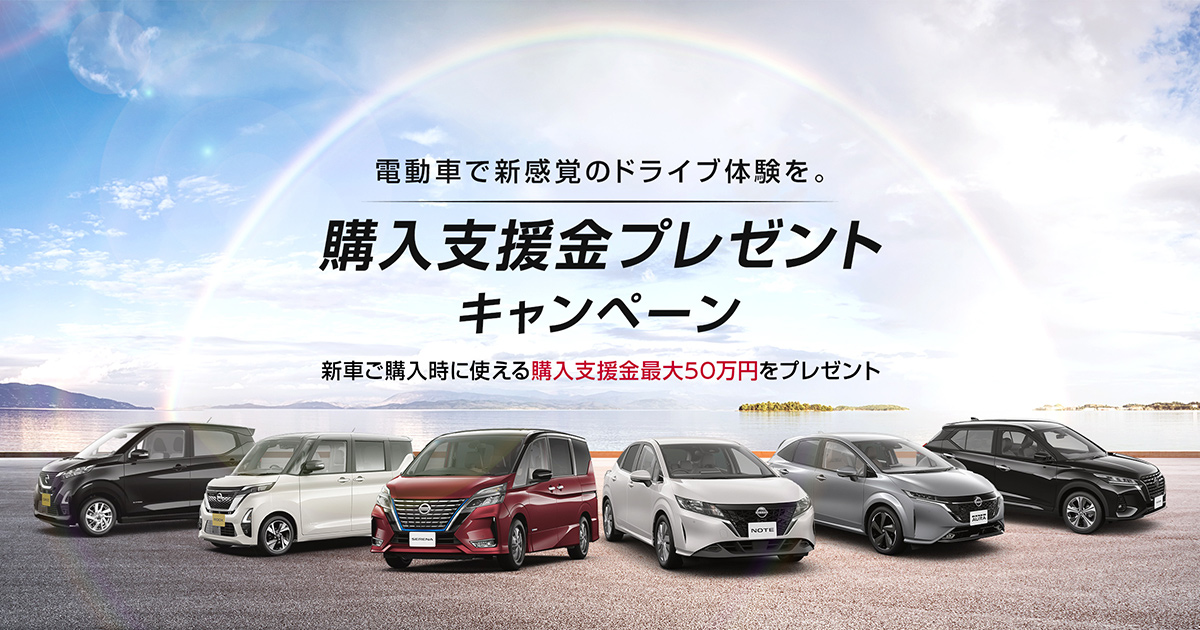 電動車で新感覚のドライブ体験を。

購入支援金プレゼント
キャンペーン

新車ご購入時に使える購入支援金最大50万円をプレゼント

SERENA

NOTE